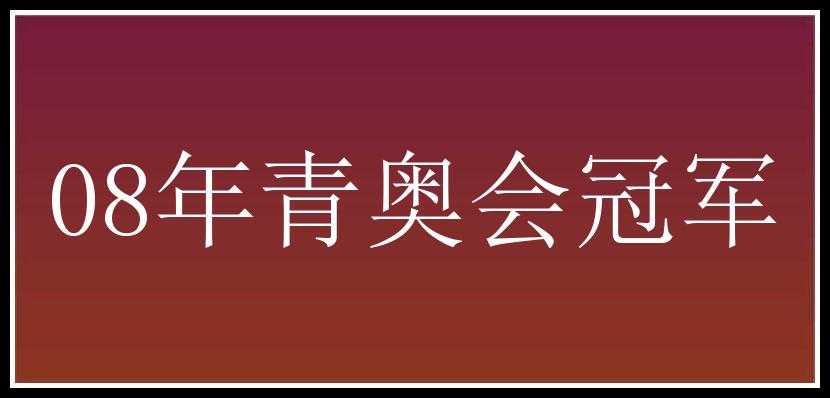 08年青奥会冠军